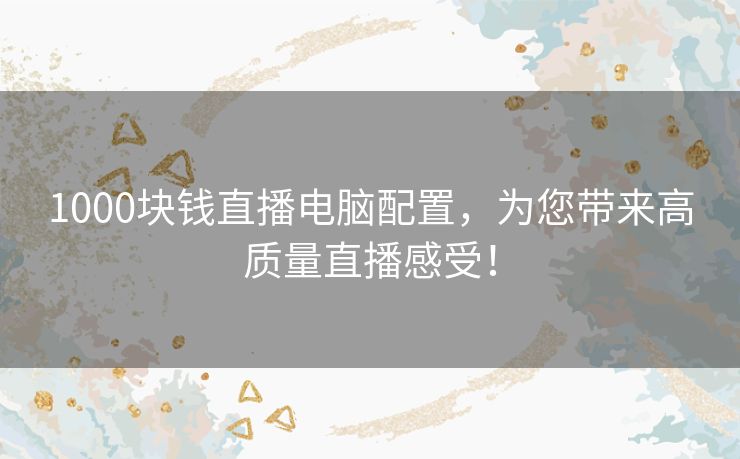 1000块钱直播电脑配置，为您带来高质量直播感受！